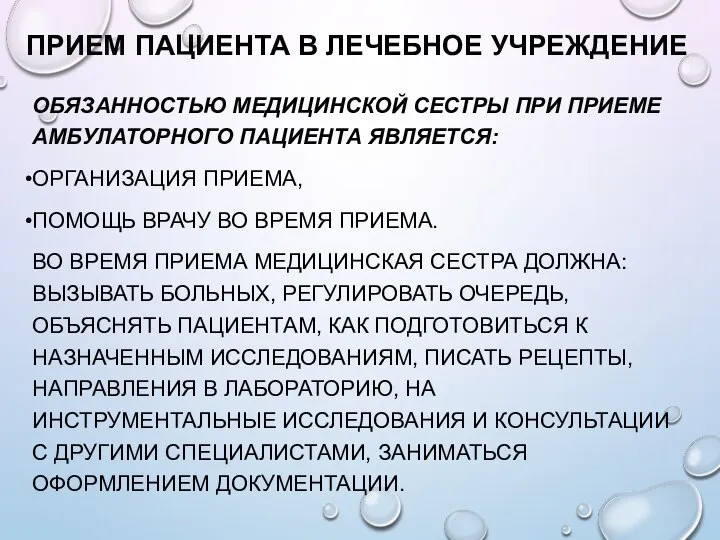 ПРИЕМ ПАЦИЕНТА В ЛЕЧЕБНОЕ УЧРЕЖДЕНИЕ

ОБЯЗАННОСТЬЮ МЕДИЦИНСКОЙ СЕСТРЫ ПРИ ПРИЕМЕ АМБУЛАТОРНОГО ПАЦИЕНТА ЯВЛЯЕТСЯ:

•ОРГАНИЗАЦИЯ ПРИЕМА,

•ПОМОЩЬ ВРАЧУ ВО ВРЕМЯ ПРИЕМА.

ВО ВРЕМЯ ПРИЕМА МЕДИЦИНСКАЯ СЕСТРА ДОЛЖНА: ВЫЗЫВАТЬ БОЛЬНЫХ, РЕГУЛИРОВАТЬ ОЧЕРЕДЬ, ОБЪЯСНЯТЬ ПАЦИЕНТАМ, КАК ПОДГОТОВИТЬСЯ К НАЗНАЧЕННЫМ ИССЛЕДОВАНИЯМ, ПИСАТЬ РЕЦЕПТЫ, НАПРАВЛЕНИЯ В ЛАБОРАТОРИЮ, НА ИНСТРУМЕНТАЛЬНЫЕ ИССЛЕДОВАНИЯ И КОНСУЛЬТАЦИИ С ДРУГИМИ СПЕЦИАЛИСТАМИ, ЗАНИМАТЬСЯ ОФОРМЛЕНИЕМ ДОКУМЕНТАЦИИ.